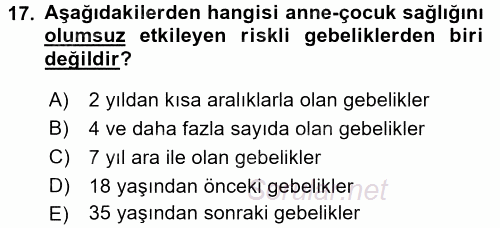 17. Aşağıdakilerden hangisi anne-çocuk sağlığını olumsuz etkileyen riskli gebeliklerden biri değildir?

A) 2 yıldan kısa aralıklarla olan gebelikler
B) 4 ve daha fazla sayıda olan gebelikler
C) 7 yıl ara ile olan gebelikler
D) 18 yaşından önceki gebelikler
E) 35 yaşından sonraki gebelikler

Sorular.net